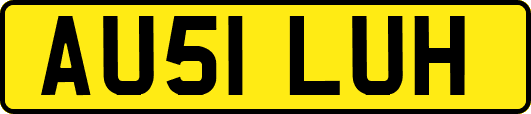 AU51 LUH